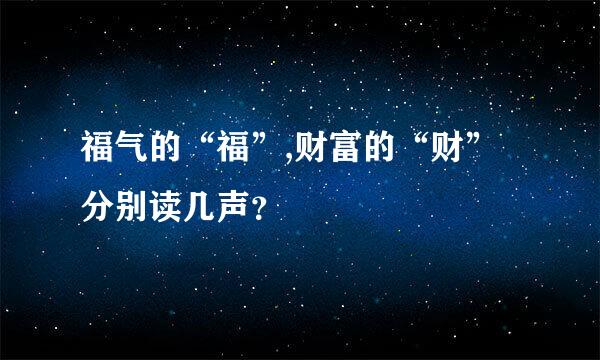 福气的“福”,财富的“财”分别读几声？